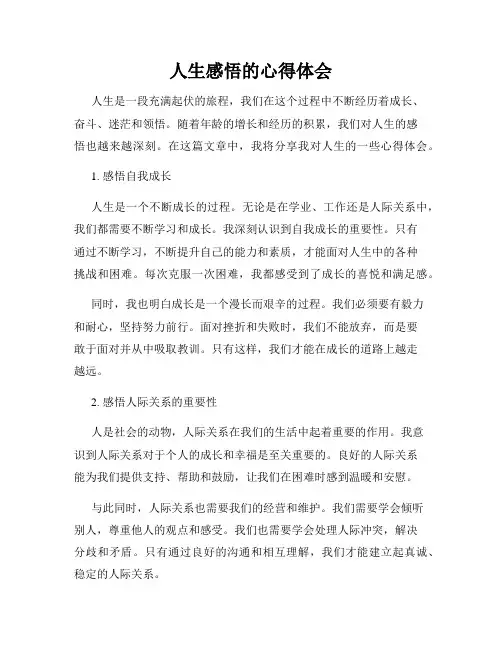 人生感悟的心得体会

人生是一段充满起伏的旅程，我们在这个过程中不断经历着成长、奋斗、迷茫和领悟。随着年龄的增长和经历的积累，我们对人生的感悟也越来越深刻。在这篇文章中，我将分享我对人生的一些心得体会。

1. 感悟自我成长

人生是一个不断成长的过程。无论是在学业、工作还是人际关系中，我们都需要不断学习和成长。我深刻认识到自我成长的重要性。只有通过不断学习，不断提升自己的能力和素质，才能面对人生中的各种挑战和困难。每次克服一次困难，我都感受到了成长的喜悦和满足感。

同时，我也明白成长是一个漫长而艰辛的过程。我们必须要有毅力和耐心，坚持努力前行。面对挫折和失败时，我们不能放弃，而是要敢于面对并从中吸取教训。只有这样，我们才能在成长的道路上越走越远。

2. 感悟人际关系的重要性

人是社会的动物，人际关系在我们的生活中起着重要的作用。我意识到人际关系对于个人的成长和幸福是至关重要的。良好的人际关系能为我们提供支持、帮助和鼓励，让我们在困难时感到温暖和安慰。

与此同时，人际关系也需要我们的经营和维护。我们需要学会倾听别人，尊重他人的观点和感受。我们也需要学会处理人际冲突，解决分歧和矛盾。只有通过良好的沟通和相互理解，我们才能建立起真诚、稳定的人际关系。